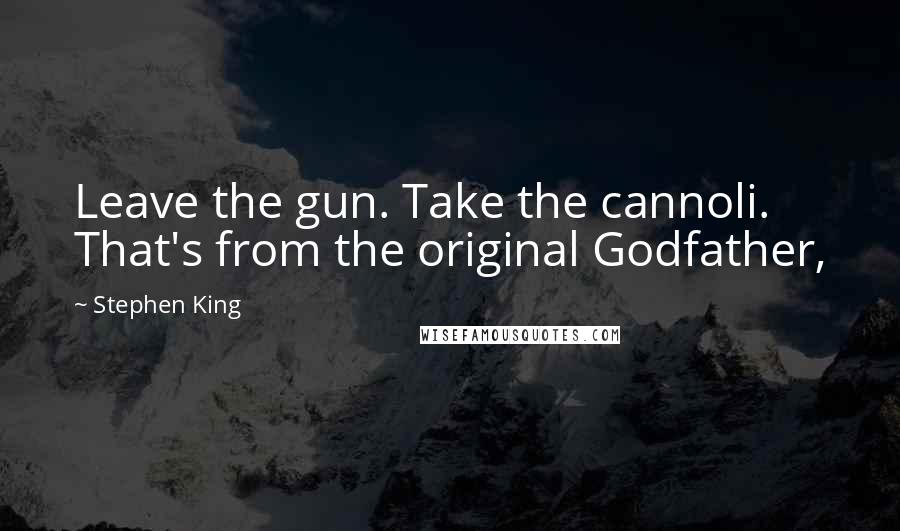 Leave the gun. Take the cannoli. That's from the original Godfather,

~ Stephen King

WISEFAMOUSQUOTES.COM